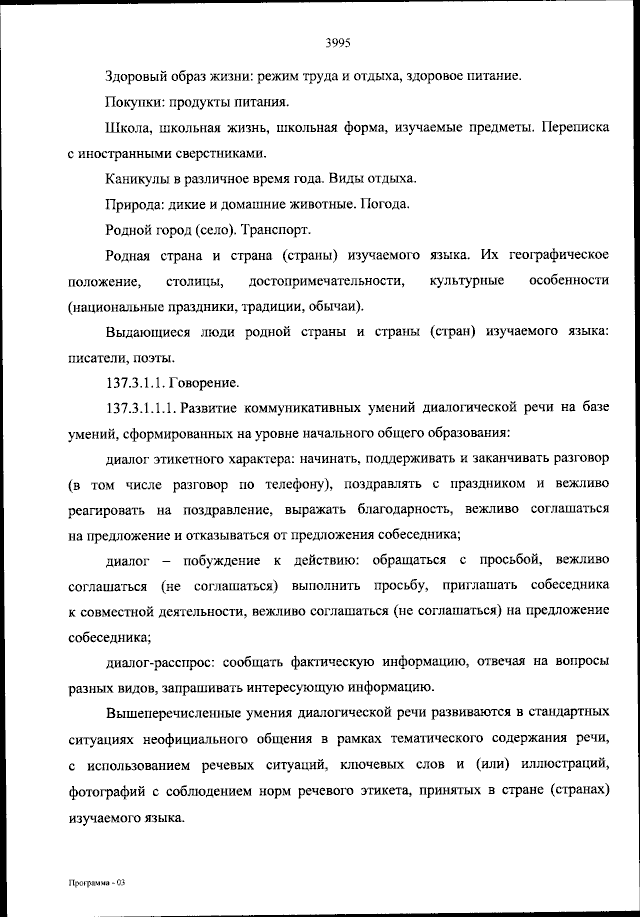 3995

Здоровый образ жизни: режим труда и отдыха, здоровое питание.

Покупки: продукты питания.

Школа, школьная жизнь, школьная форма, изучаемые предметы. Переписка с иностранными сверстниками.

Каникулы в различное время года. Виды отдыха.

Природа: дикие и домашние животные. Погода.

Родной город (село). Транспорт.

Родная страна и страна (страны) изучаемого языка. Их географическое положение, столицы, достопримечательности, культурные особенности (национальные праздники, традиции, обычаи).

Выдающиеся люди родной страны и страны (стран) изучаемого языка: писатели, поэты.

137.3.1.1. Говорение.

137.3.1.1.1. Развитие коммуникативных умений диалогической речи на базе умений, сформированных на уровне начального общего образования:

диалог этикетного характера: начинать, поддерживать и заканчивать разговор (в том числе разговор по телефону), поздравлять с праздником и вежливо реагировать на поздравление, выражать благодарность, вежливо соглашаться на предложение и отказываться от предложения собеседника;

диалог – побуждение к действию: обращаться с просьбой, вежливо соглашаться (не соглашаться) выполнить просьбу, приглашать собеседника к совместной деятельности, вежливо соглашаться (не соглашаться) на предложение собеседника;

диалог-расспрос: сообщать фактическую информацию, отвечая на вопросы разных видов, запрашивать интересующую информацию.

Вышеперечисленные умения диалогической речи развиваются в стандартных ситуациях неофициального общения в рамках тематического содержания речи, с использованием речевых ситуаций, ключевых слов и (или) иллюстраций, фотографий с соблюдением норм речевого этикета, принятых в стране (странах) изучаемого языка.

Программа - 03